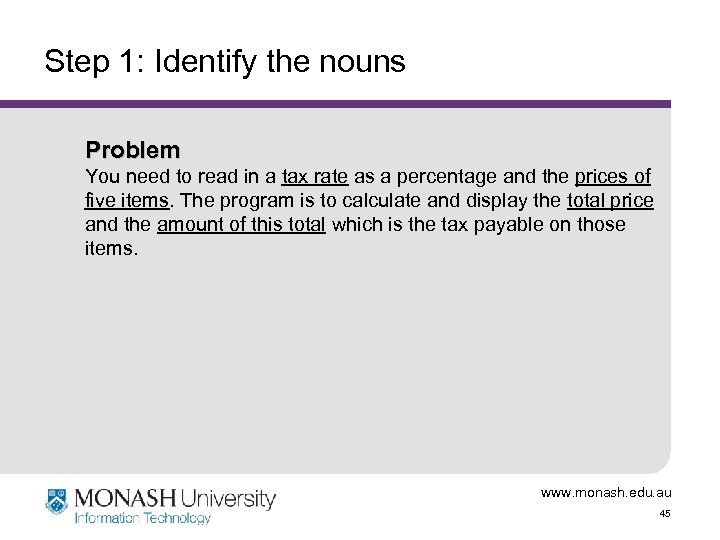 Step 1: Identify the nouns

Problem

You need to read in a tax rate as a percentage and the prices of five items. The program is to calculate and display the total price and the amount of this total which is the tax payable on those items.

MONASH University
Information Technology

www.monash.edu.au

45